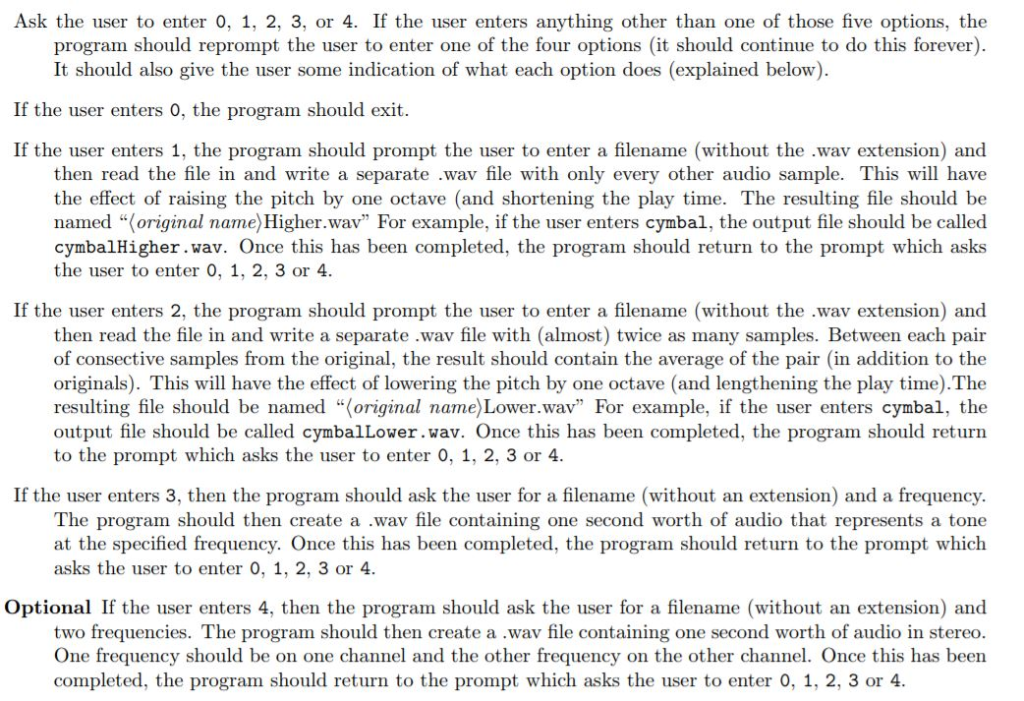 Ask the user to enter 0, 1, 2, 3, or 4. If the user enters anything other than one of those five options, the program should reprompt the user to enter one of the four options (it should continue to do this forever). It should also give the user some indication of what each option does (explained below).

If the user enters 0, the program should exit.

If the user enters 1, the program should prompt the user to enter a filename (without the .wav extension) and then read the file in and write a separate .wav file with only every other audio sample. This will have the effect of raising the pitch by one octave (and shortening the play time. The resulting file should be named "⟨original name⟩Higher.wav" For example, if the user enters cymbal, the output file should be called cymbalHigher.wav. Once this has been completed, the program should return to the prompt which asks the user to enter 0, 1, 2, 3 or 4.

If the user enters 2, the program should prompt the user to enter a filename (without the .wav extension) and then read the file in and write a separate .wav file with (almost) twice as many samples. Between each pair of consective samples from the original, the result should contain the average of the pair (in addition to the originals). This will have the effect of lowering the pitch by one octave (and lengthening the play time).The resulting file should be named "⟨original name⟩Lower.wav" For example, if the user enters cymbal, the output file should be called cymbalLower.wav. Once this has been completed, the program should return to the prompt which asks the user to enter 0, 1, 2, 3 or 4.

If the user enters 3, then the program should ask the user for a filename (without an extension) and a frequency. The program should then create a .wav file containing one second worth of audio that represents a tone at the specified frequency. Once this has been completed, the program should return to the prompt which asks the user to enter 0, 1, 2, 3 or 4.

Optional If the user enters 4, then the program should ask the user for a filename (without an extension) and two frequencies. The program should then create a .wav file containing one second worth of audio in stereo. One frequency should be on one channel and the other frequency on the other channel. Once this has been completed, the program should return to the prompt which asks the user to enter 0, 1, 2, 3 or 4.